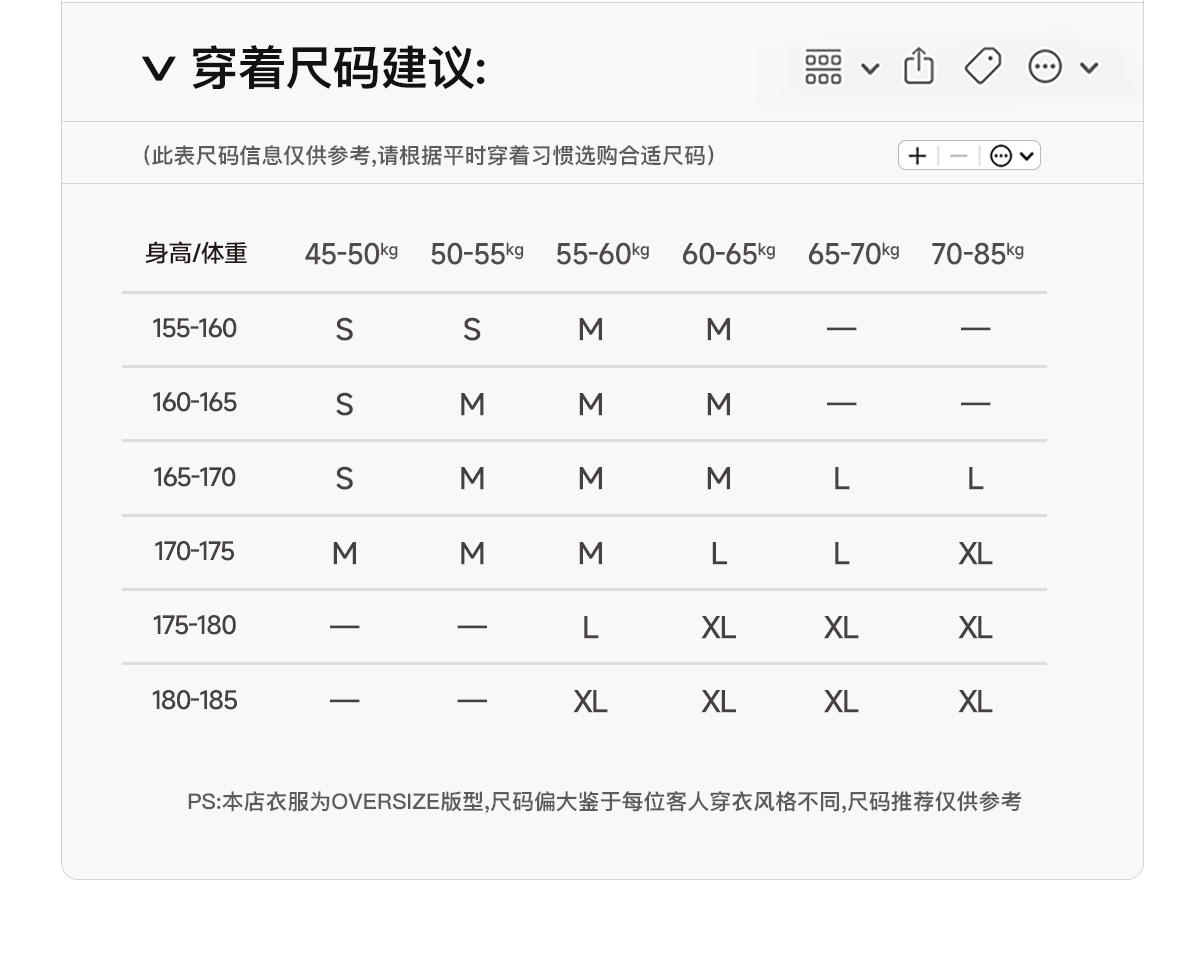 ∨ 穿着尺码建议:

(此表尺码信息仅供参考,请根据平时穿着习惯选购合适尺码)

| 身高/体重 | 45-50kg | 50-55kg | 55-60kg | 60-65kg | 65-70kg | 70-85kg |
|---|---|---|---|---|---|---|
| 155-160 | S | S | M | M | — | — |
| 160-165 | S | M | M | M | — | — |
| 165-170 | S | M | M | M | L | L |
| 170-175 | M | M | M | L | L | XL |
| 175-180 | — | — | L | XL | XL | XL |
| 180-185 | — | — | XL | XL | XL | XL |

PS:本店衣服为OVERSIZE版型,尺码偏大鉴于每位客人穿衣风格不同,尺码推荐仅供参考